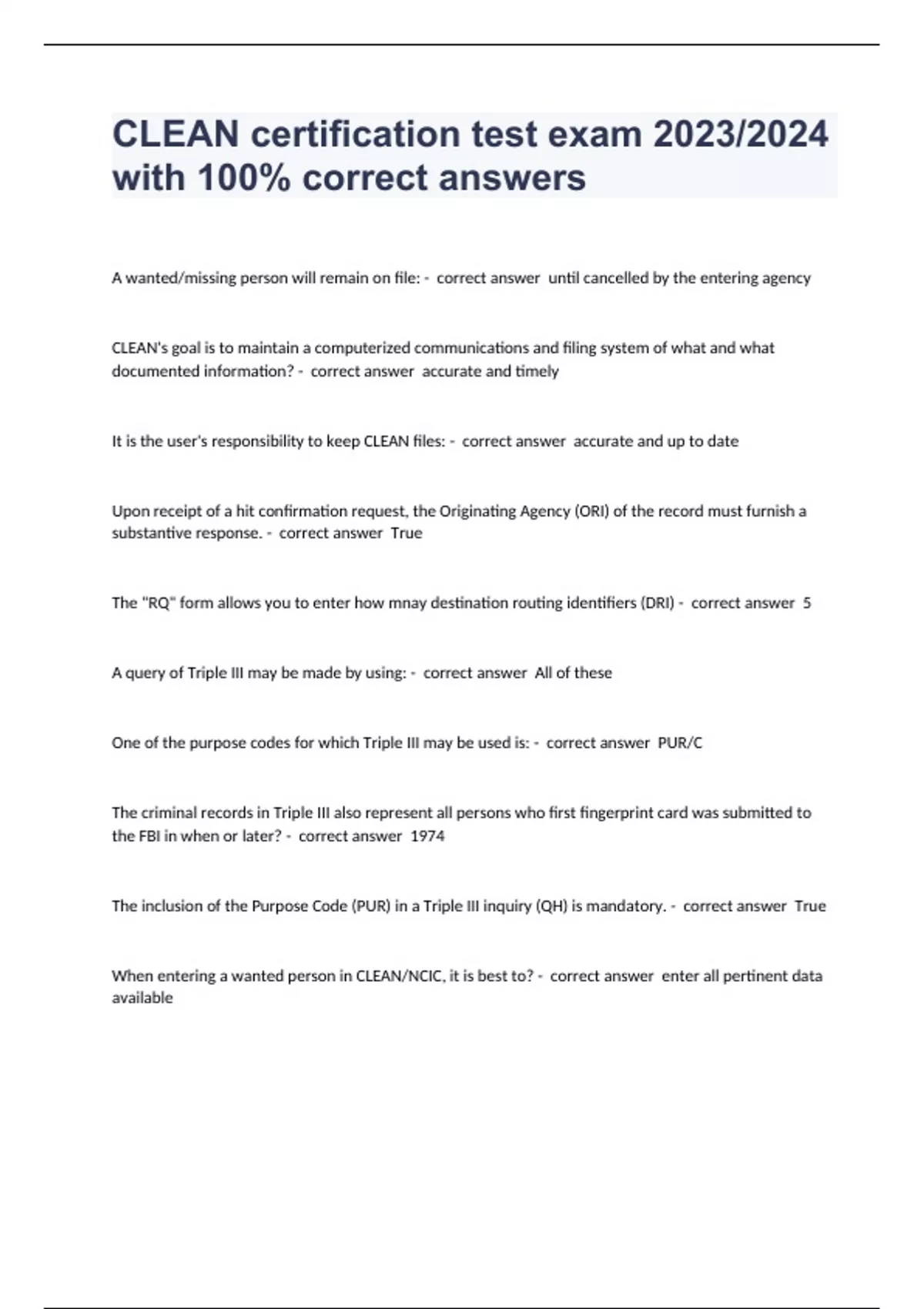 CLEAN certification test exam 2023/2024 with 100% correct answers

A wanted/missing person will remain on file: - correct answer until cancelled by the entering agency

CLEAN's goal is to maintain a computerized communications and filing system of what and what documented information? - correct answer accurate and timely

It is the user's responsibility to keep CLEAN files: - correct answer accurate and up to date

Upon receipt of a hit confirmation request, the Originating Agency (ORI) of the record must furnish a substantive response. - correct answer True

The "RQ" form allows you to enter how mnay destination routing identifiers (DRI) - correct answer 5

A query of Triple III may be made by using: - correct answer All of these

One of the purpose codes for which Triple III may be used is: - correct answer PUR/C

The criminal records in Triple III also represent all persons who first fingerprint card was submitted to the FBI in when or later? - correct answer 1974

The inclusion of the Purpose Code (PUR) in a Triple III inquiry (QH) is mandatory. - correct answer True

When entering a wanted person in CLEAN/NCIC, it is best to? - correct answer enter all pertinent data available